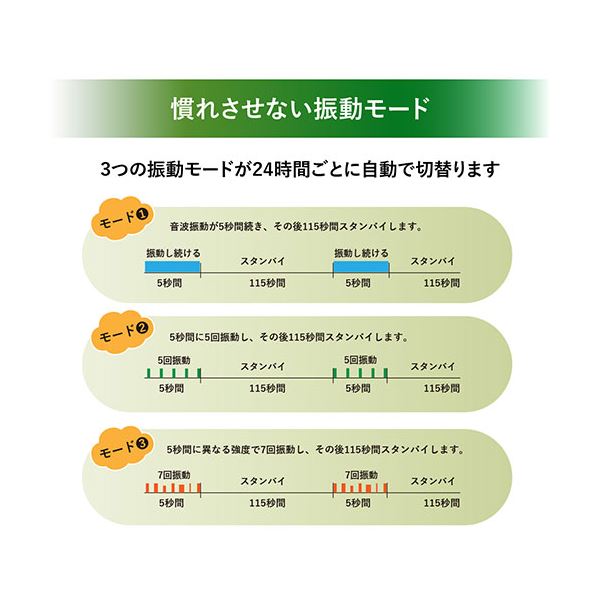 慣れさせない振動モード

3つの振動モードが24時間ごとに自動で切替ります

モード❶
音波振動が5秒間続き、その後115秒間スタンバイします。
振動し続ける　スタンバイ　振動し続ける　スタンバイ
5秒間　115秒間　5秒間　115秒間

モード❷
5秒間に5回振動し、その後115秒間スタンバイします。
5回振動　スタンバイ　5回振動　スタンバイ
5秒間　115秒間　5秒間　115秒間

モード❸
5秒間に異なる強度で7回振動し、その後115秒間スタンバイします。
7回振動　スタンバイ　7回振動　スタンバイ
5秒間　115秒間　5秒間　115秒間